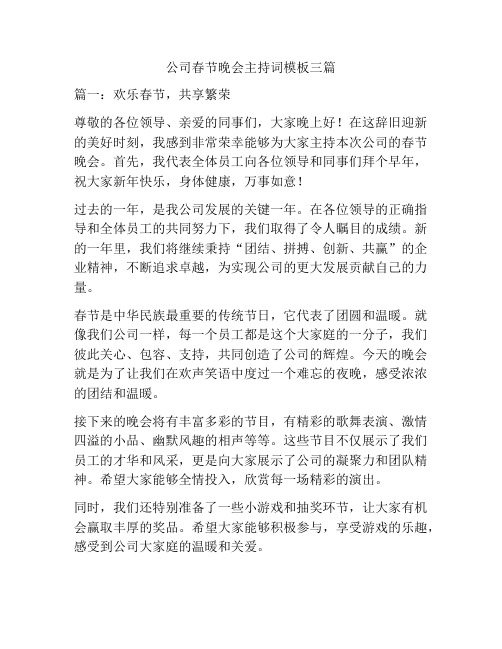 公司春节晚会主持词模板三篇

篇一：欢乐春节，共享繁荣

尊敬的各位领导、亲爱的同事们，大家晚上好！在这辞旧迎新的美好时刻，我感到非常荣幸能够为大家主持本次公司的春节晚会。首先，我代表全体员工向各位领导和同事们拜个早年，祝大家新年快乐，身体健康，万事如意！

过去的一年，是我公司发展的关键一年。在各位领导的正确指导和全体员工的共同努力下，我们取得了令人瞩目的成绩。新的一年里，我们将继续秉持“团结、拼搏、创新、共赢”的企业精神，不断追求卓越，为实现公司的更大发展贡献自己的力量。

春节是中华民族最重要的传统节日，它代表了团圆和温暖。就像我们公司一样，每一个员工都是这个大家庭的一分子，我们彼此关心、包容、支持，共同创造了公司的辉煌。今天的晚会就是为了让我们在欢声笑语中度过一个难忘的夜晚，感受浓浓的团结和温暖。

接下来的晚会将有丰富多彩的节目，有精彩的歌舞表演、激情四溢的小品、幽默风趣的相声等等。这些节目不仅展示了我们员工的才华和风采，更是向大家展示了公司的凝聚力和团队精神。希望大家能够全情投入，欣赏每一场精彩的演出。

同时，我们还特别准备了一些小游戏和抽奖环节，让大家有机会赢取丰厚的奖品。希望大家能够积极参与，享受游戏的乐趣，感受到公司大家庭的温暖和关爱。